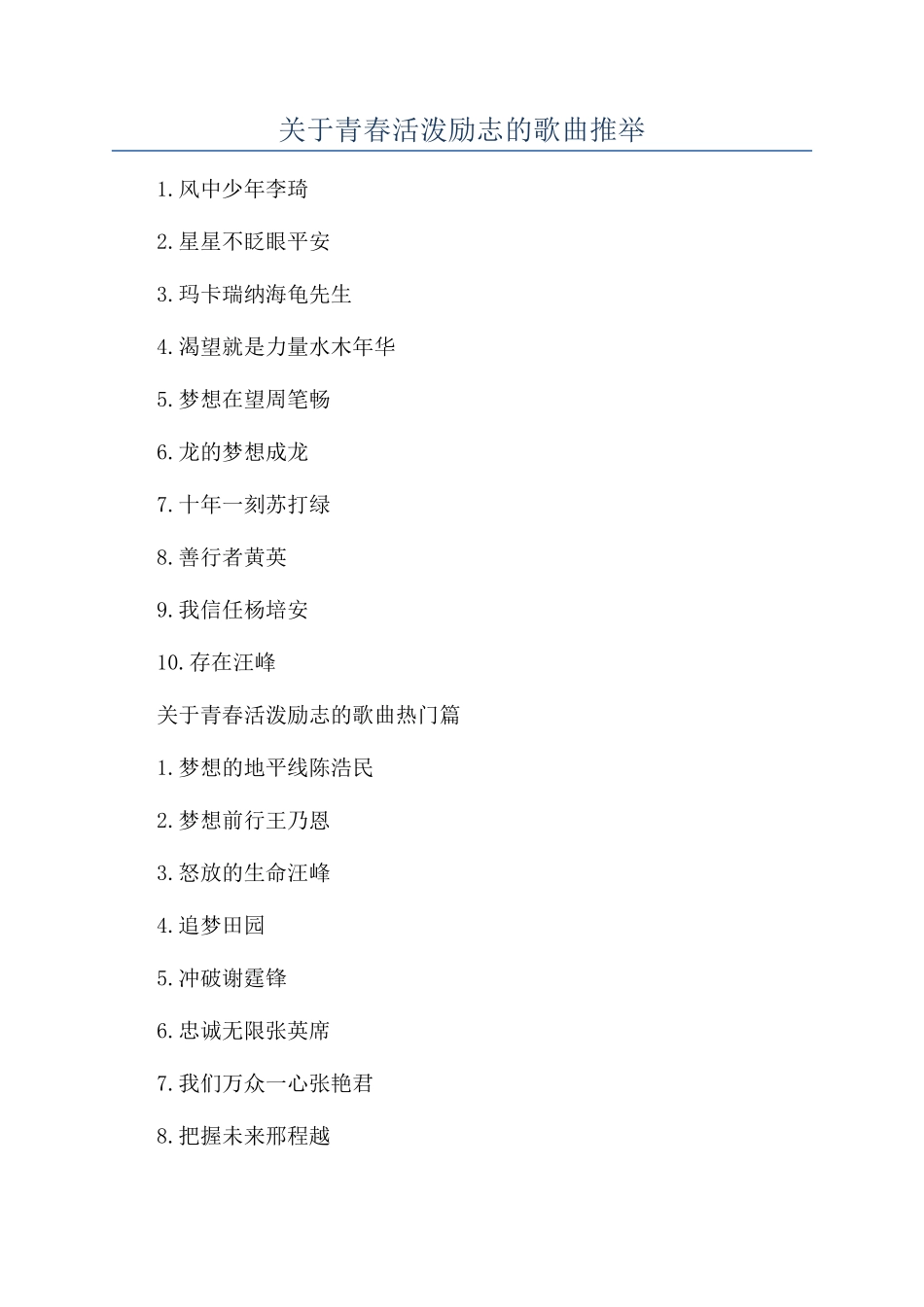 关于青春活泼励志的歌曲推举

1.风中少年李琦

2.星星不眨眼平安

3.玛卡瑞纳海龟先生

4.渴望就是力量水木年华

5.梦想在望周笔畅

6.龙的梦想成龙

7.十年一刻苏打绿

8.善行者黄英

9.我信任杨培安

10.存在汪峰

关于青春活泼励志的歌曲热门篇

1.梦想的地平线陈浩民

2.梦想前行王乃恩

3.怒放的生命汪峰

4.追梦田园

5.冲破谢霆锋

6.忠诚无限张英席

7.我们万众一心张艳君

8.把握未来邢程越